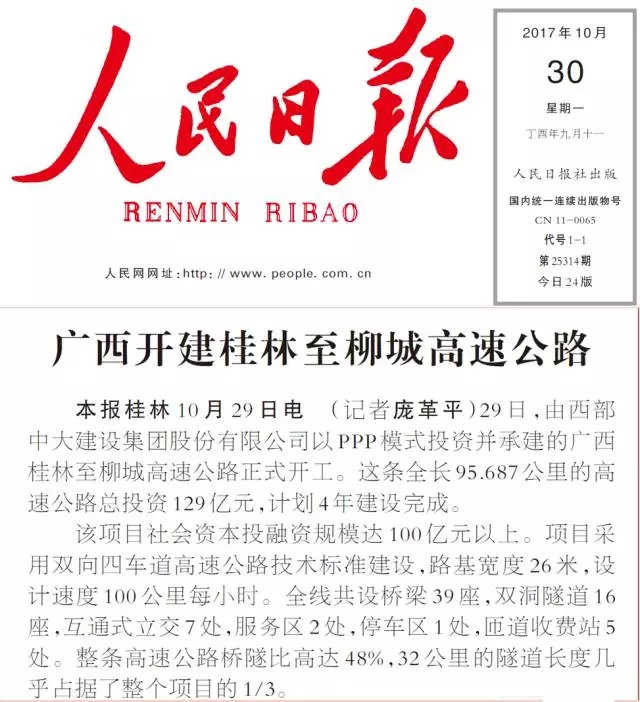 人民日報

RENMIN RIBAO

人民网网址:http://www.people.com.cn

2017年10月

30

星期一

丁酉年九月十一

人民日报社出版

国内统一连续出版物号

CN 11-0065

代号1-1

第25314期

今日24版

广西开建桂林至柳城高速公路

本报桂林10月29日电 (记者庞革平)29日,由西部中大建设集团股份有限公司以PPP模式投资并承建的广西桂林至柳城高速公路正式开工。这条全长95.687公里的高速公路总投资129亿元,计划4年建设完成。

该项目社会资本投融资规模达100亿元以上。项目采用双向四车道高速公路技术标准建设,路基宽度26米,设计速度100公里每小时。全线共设桥梁39座,双洞隧道16座,互通式立交7处,服务区2处,停车区1处,匝道收费站5处。整条高速公路桥隧比高达48%,32公里的隧道长度几乎占据了整个项目的1/3。